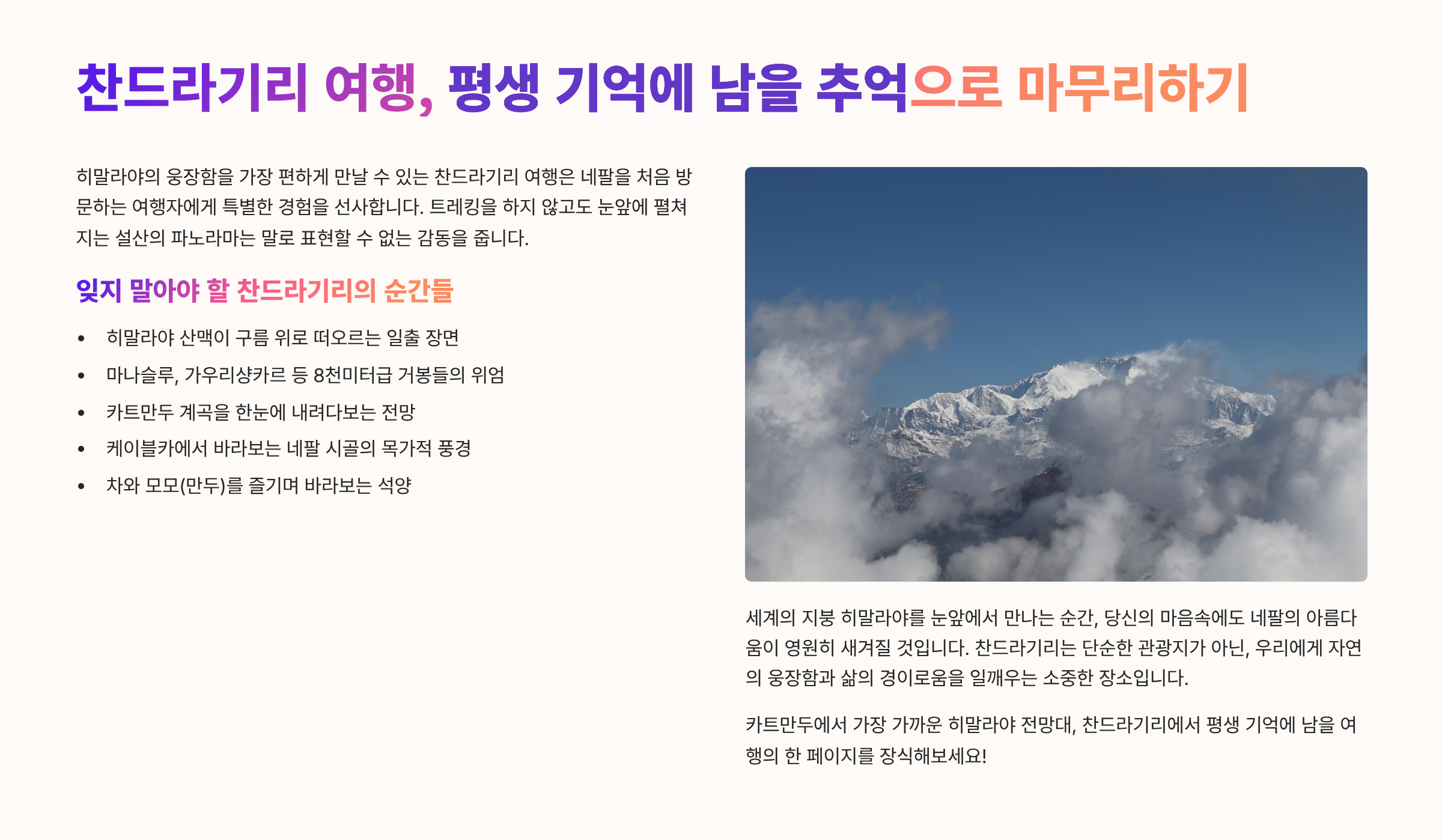 찬드라기리 여행, 평생 기억에 남을 추억으로 마무리하기

히말라야의 웅장함을 가장 편하게 만날 수 있는 찬드라기리 여행은 네팔을 처음 방문하는 여행자에게 특별한 경험을 선사합니다. 트레킹을 하지 않고도 눈앞에 펼쳐지는 설산의 파노라마는 말로 표현할 수 없는 감동을 줍니다.

잊지 말아야 할 찬드라기리의 순간들

• 히말라야 산맥이 구름 위로 떠오르는 일출 장면
• 마나슬루, 가우리샹카르 등 8천미터급 거봉들의 위엄
• 카트만두 계곡을 한눈에 내려다보는 전망
• 케이블카에서 바라보는 네팔 시골의 목가적 풍경
• 차와 모모(만두)를 즐기며 바라보는 석양

세계의 지붕 히말라야를 눈앞에서 만나는 순간, 당신의 마음속에도 네팔의 아름다움이 영원히 새겨질 것입니다. 찬드라기리는 단순한 관광지가 아닌, 우리에게 자연의 웅장함과 삶의 경이로움을 일깨우는 소중한 장소입니다.

카트만두에서 가장 가까운 히말라야 전망대, 찬드라기리에서 평생 기억에 남을 여행의 한 페이지를 장식해보세요!